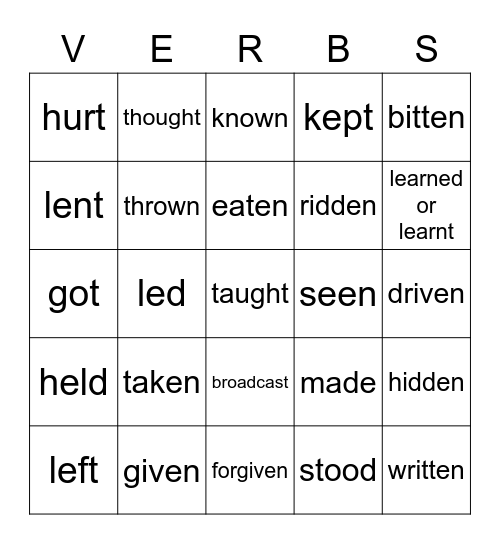 | V | E | R | B | S |
|---|---|---|---|---|
| hurt | thought | known | kept | bitten |
| lent | thrown | eaten | ridden | learned or learnt |
| got | led | taught | seen | driven |
| held | taken | broadcast | made | hidden |
| left | given | forgiven | stood | written |